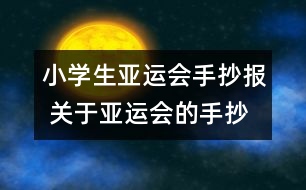 小学生亚运会手抄报
关于亚运会的手抄